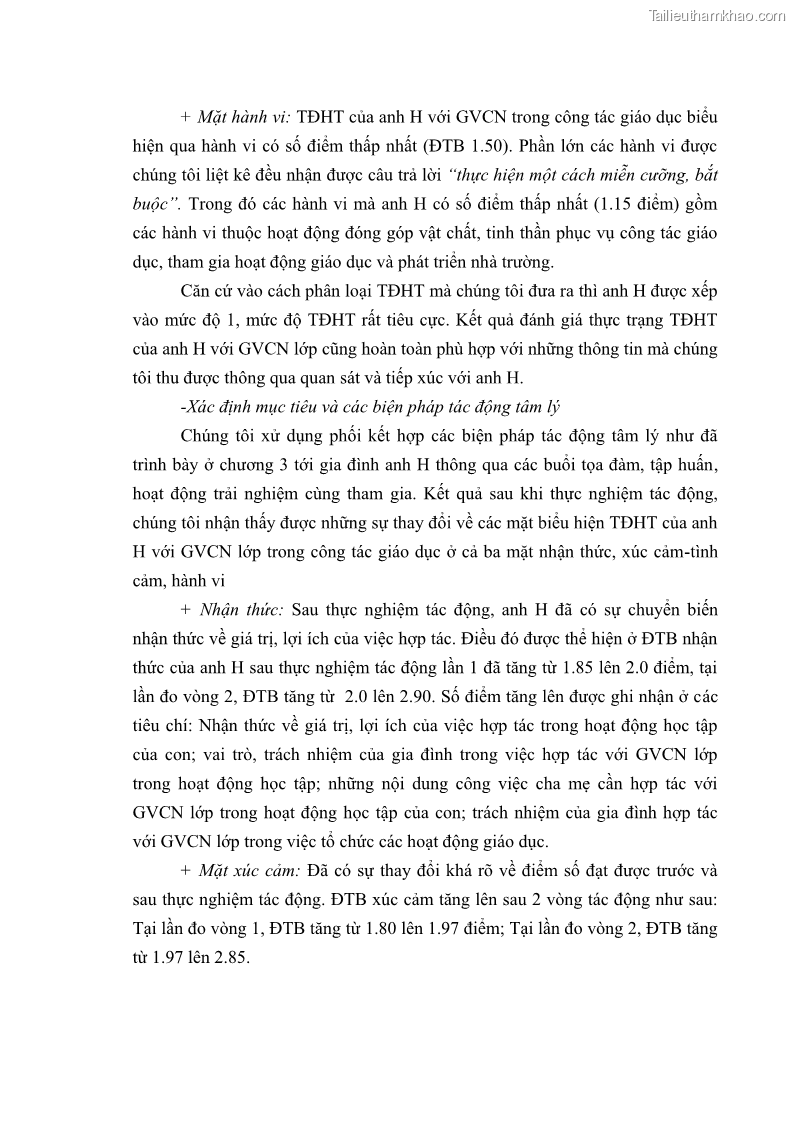 Tailieuthamkhao.com

+ Mặt hành vi: TĐHT của anh H với GVCN trong công tác giáo dục biểu hiện qua hành vi có số điểm thấp nhất (ĐTB 1.50). Phần lớn các hành vi được chúng tôi liệt kê đều nhận được câu trả lời "thực hiện một cách miễn cưỡng, bắt buộc". Trong đó các hành vi mà anh H có số điểm thấp nhất (1.15 điểm) gồm các hành vi thuộc hoạt động đóng góp vật chất, tinh thần phục vụ công tác giáo dục, tham gia hoạt động giáo dục và phát triển nhà trường.

Căn cứ vào cách phân loại TĐHT mà chúng tôi đưa ra thì anh H được xếp vào mức độ 1, mức độ TĐHT rất tiêu cực. Kết quả đánh giá thực trạng TĐHT của anh H với GVCN lớp cũng hoàn toàn phù hợp với những thông tin mà chúng tôi thu được thông qua quan sát và tiếp xúc với anh H.

-Xác định mục tiêu và các biện pháp tác động tâm lý

Chúng tôi xử dụng phối kết hợp các biện pháp tác động tâm lý như đã trình bày ở chương 3 tới gia đình anh H thông qua các buổi tọa đàm, tập huấn, hoạt động trải nghiệm cùng tham gia. Kết quả sau khi thực nghiệm tác động, chúng tôi nhận thấy được những sự thay đổi về các mặt biểu hiện TĐHT của anh H với GVCN lớp trong công tác giáo dục ở cả ba mặt nhận thức, xúc cảm-tình cảm, hành vi

+ Nhận thức: Sau thực nghiệm tác động, anh H đã có sự chuyển biến nhận thức về giá trị, lợi ích của việc hợp tác. Điều đó được thể hiện ở ĐTB nhận thức của anh H sau thực nghiệm tác động lần 1 đã tăng từ 1.85 lên 2.0 điểm, tại lần đo vòng 2, ĐTB tăng từ 2.0 lên 2.90. Số điểm tăng lên được ghi nhận ở các tiêu chí: Nhận thức về giá trị, lợi ích của việc hợp tác trong hoạt động học tập của con; vai trò, trách nhiệm của gia đình trong việc hợp tác với GVCN lớp trong hoạt động học tập; những nội dung công việc cha mẹ cần hợp tác với GVCN lớp trong hoạt động học tập của con; trách nhiệm của gia đình hợp tác với GVCN lớp trong việc tổ chức các hoạt động giáo dục.

+ Mặt xúc cảm: Đã có sự thay đổi khá rõ về điểm số đạt được trước và sau thực nghiệm tác động. ĐTB xúc cảm tăng lên sau 2 vòng tác động như sau: Tại lần đo vòng 1, ĐTB tăng từ 1.80 lên 1.97 điểm; Tại lần đo vòng 2, ĐTB tăng từ 1.97 lên 2.85.